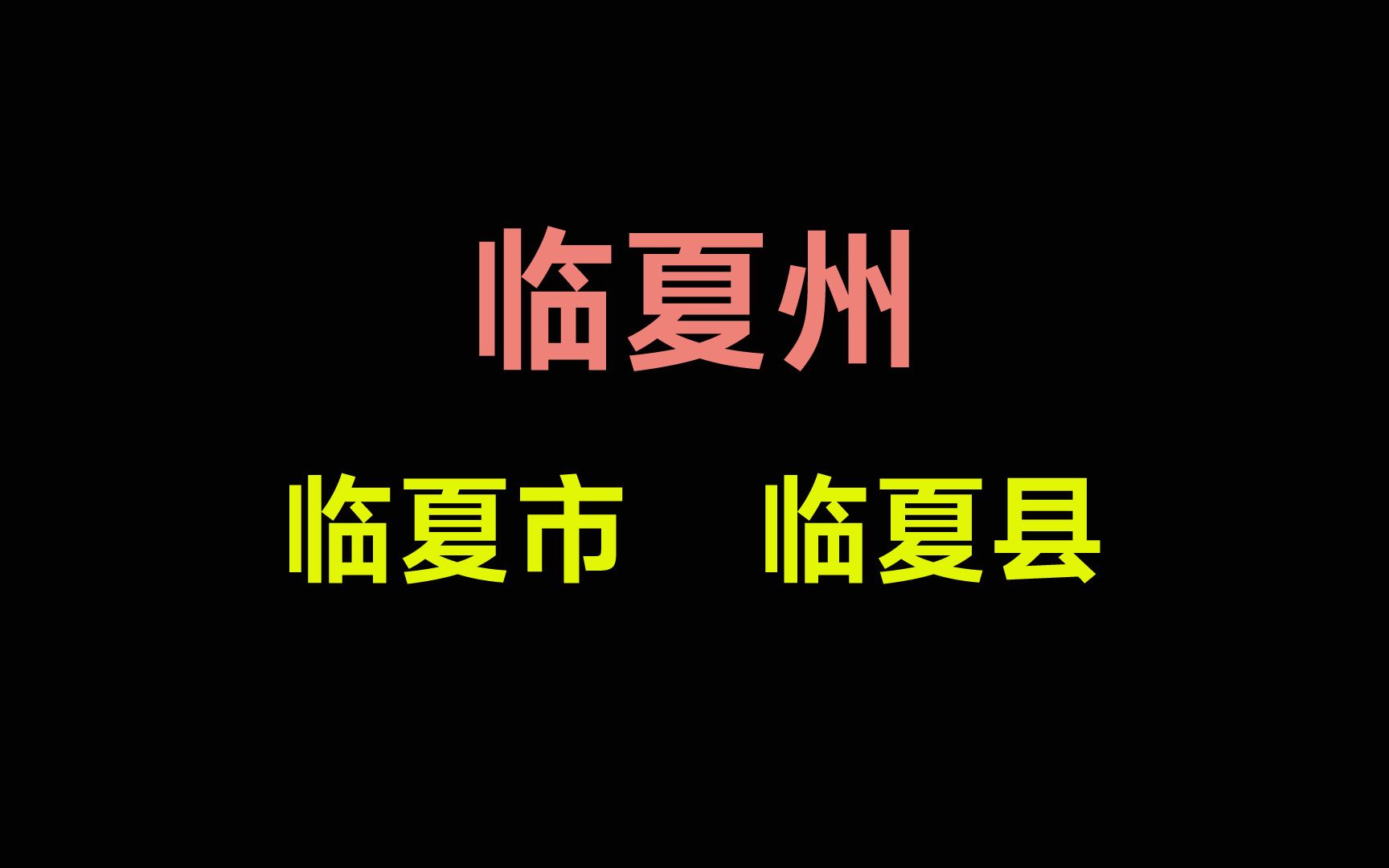 临夏州

临夏市　临夏县